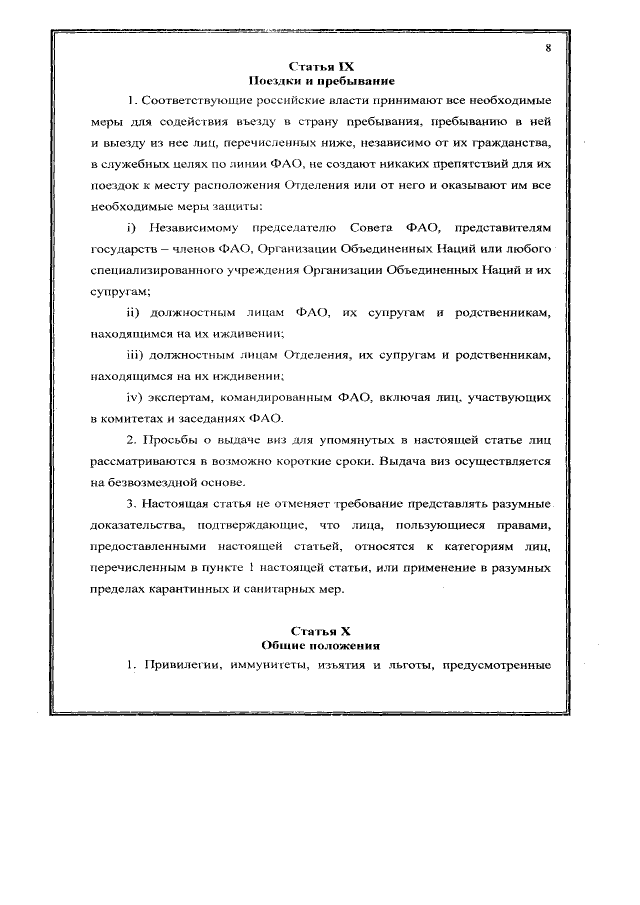 8

Статья IX
Поездки и пребывание

1. Соответствующие российские власти принимают все необходимые меры для содействия въезду в страну пребывания, пребыванию в ней и выезду из нее лиц, перечисленных ниже, независимо от их гражданства, в служебных целях по линии ФАО, не создают никаких препятствий для их поездок к месту расположения Отделения или от него и оказывают им все необходимые меры защиты:

i) Независимому председателю Совета ФАО, представителям государств – членов ФАО, Организации Объединенных Наций или любого специализированного учреждения Организации Объединенных Наций и их супругам;

ii) должностным лицам ФАО, их супругам и родственникам, находящимся на их иждивении;

iii) должностным лицам Отделения, их супругам и родственникам, находящимся на их иждивении;

iv) экспертам, командированным ФАО, включая лиц, участвующих в комитетах и заседаниях ФАО.

2. Просьбы о выдаче виз для упомянутых в настоящей статье лиц рассматриваются в возможно короткие сроки. Выдача виз осуществляется на безвозмездной основе.

3. Настоящая статья не отменяет требование представлять разумные доказательства, подтверждающие, что лица, пользующиеся правами, предоставленными настоящей статьей, относятся к категориям лиц, перечисленным в пункте 1 настоящей статьи, или применение в разумных пределах карантинных и санитарных мер.

Статья X
Общие положения

1. Привилегии, иммунитеты, изъятия и льготы, предусмотренные